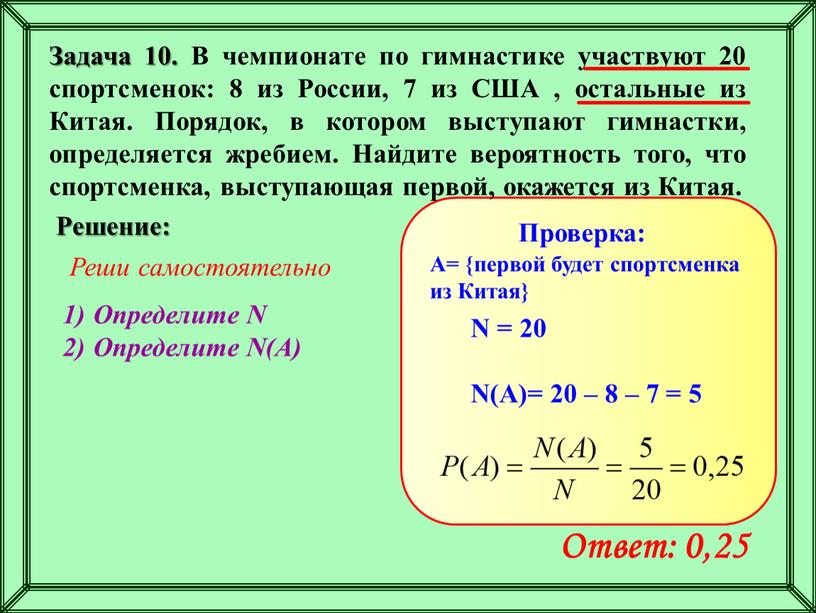 Задача 10. В чемпионате по гимнастике участвуют 20 спортсменок: 8 из России, 7 из США , остальные из Китая. Порядок, в котором выступают гимнастки, определяется жребием. Найдите вероятность того, что спортсменка, выступающая первой, окажется из Китая.

Решение:

Реши самостоятельно

1) Определите N
2) Определите N(A)

Проверка:

А= {первой будет спортсменка из Китая}

N = 20

N(A)= 20 – 8 – 7 = 5

$P(A) = \frac{N(A)}{N} = \frac{5}{20} = 0,25$

Ответ: 0,25